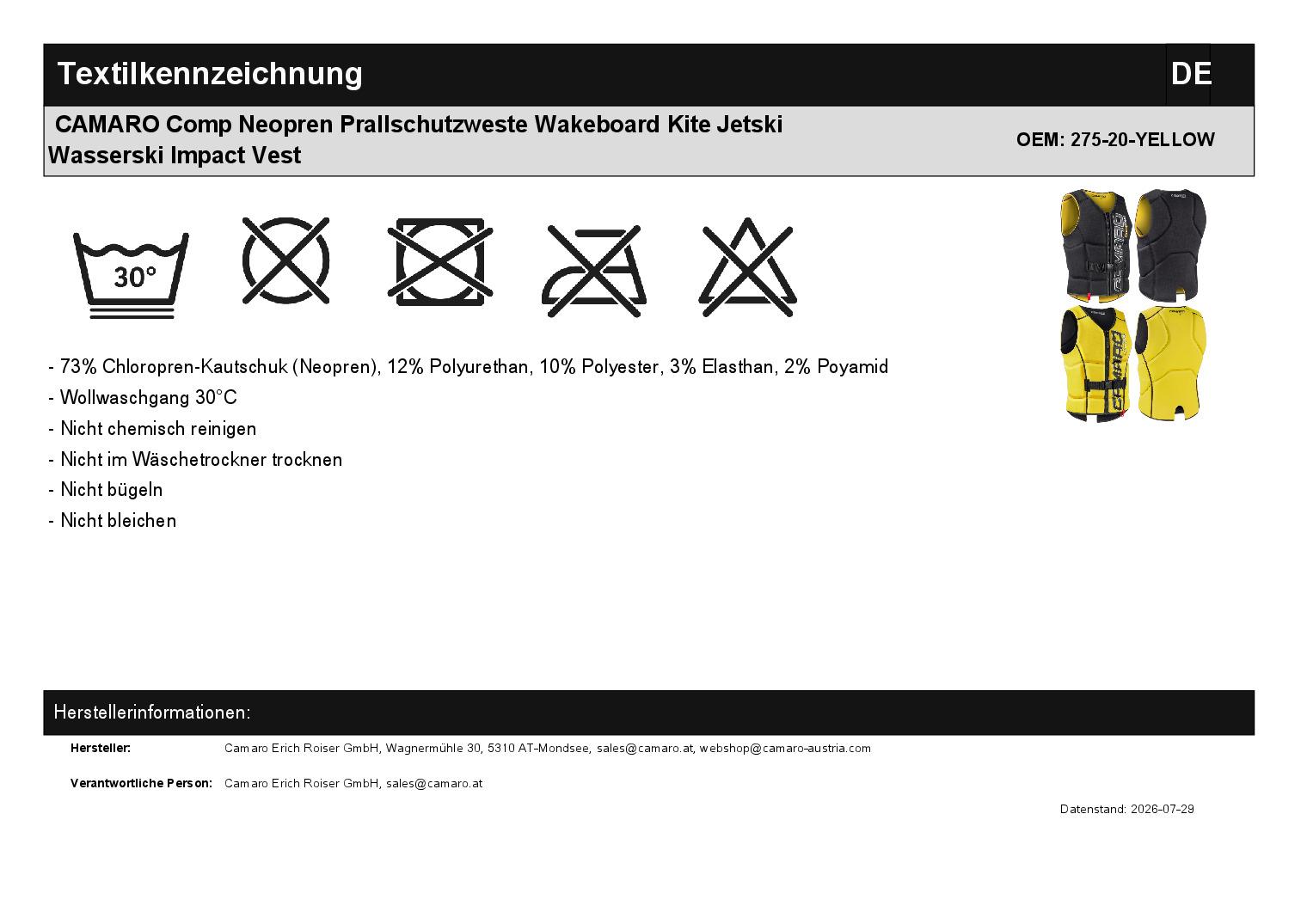 Textilkennzeichnung
DE

CAMARO Comp Neopren Prallschutzweste Wakeboard Kite Jetski Wasserski Impact Vest

OEM: 275-20-YELLOW

30°

- 73% Chloropren-Kautschuk (Neopren), 12% Polyurethan, 10% Polyester, 3% Elasthan, 2% Poyamid
- Wollwaschgang 30°C
- Nicht chemisch reinigen
- Nicht im Wäschetrockner trocknen
- Nicht bügeln
- Nicht bleichen

Herstellerinformationen:

Hersteller:
Camaro Erich Roiser GmbH, Wagnermühle 30, 5310 AT-Mondsee, sales@camaro.at, webshop@camaro-austria.com

Verantwortliche Person:
Camaro Erich Roiser GmbH, sales@camaro.at

Datenstand: 2026-07-29